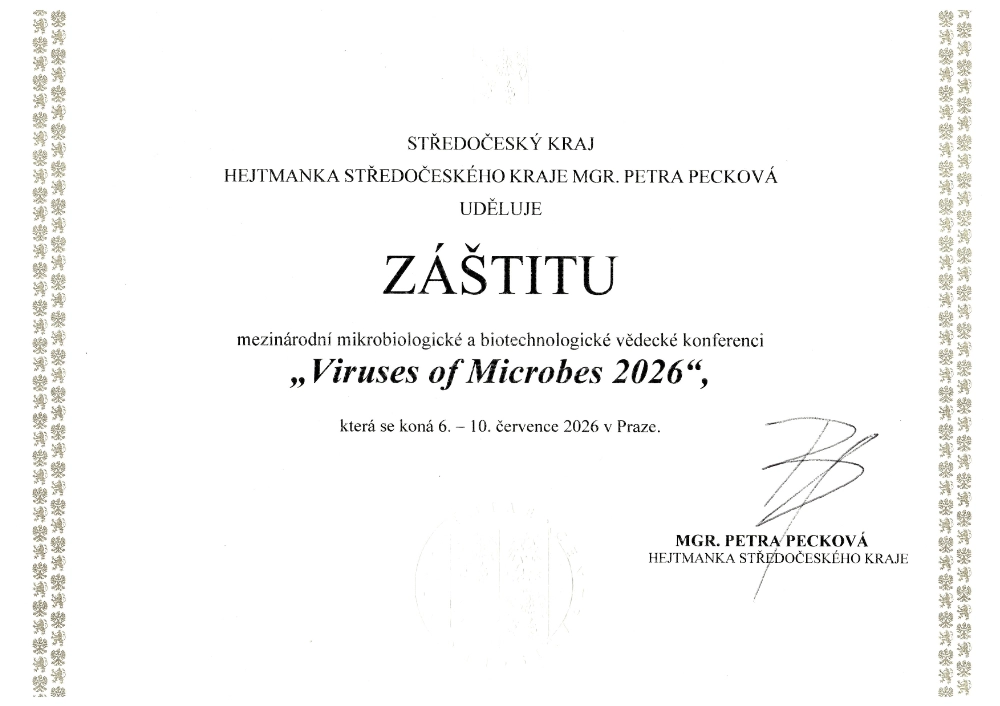 STŘEDOČESKÝ KRAJ
HEJTMANKA STŘEDOČESKÉHO KRAJE MGR. PETRA PECKOVÁ
UDĚLUJE

ZÁŠTITU

mezinárodní mikrobiologické a biotechnologické vědecké konferenci
„Viruses of Microbes 2026“,

která se koná 6. – 10. července 2026 v Praze.

MGR. PETRA PECKOVÁ
HEJTMANKA STŘEDOČESKÉHO KRAJE